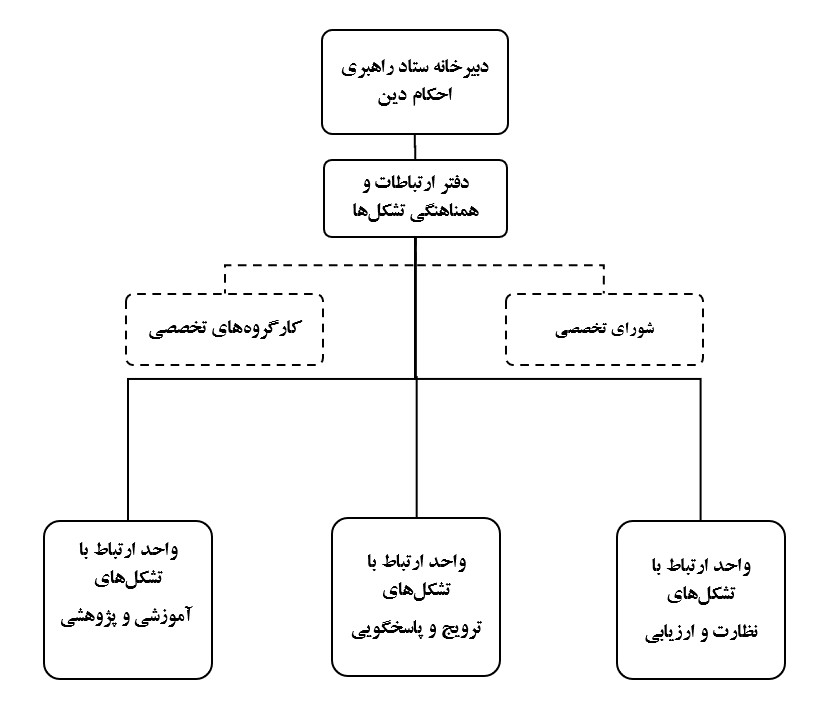 دبیرخانه ستاد راهبری احکام دین

دفتر ارتباطات و هماهنگی تشکل‌ها

شورای تخصصی

کارگروه‌های تخصصی

واحد ارتباط با تشکل‌های نظارت و ارزیابی

واحد ارتباط با تشکل‌های ترویج و پاسخگویی

واحد ارتباط با تشکل‌های آموزشی و پژوهشی